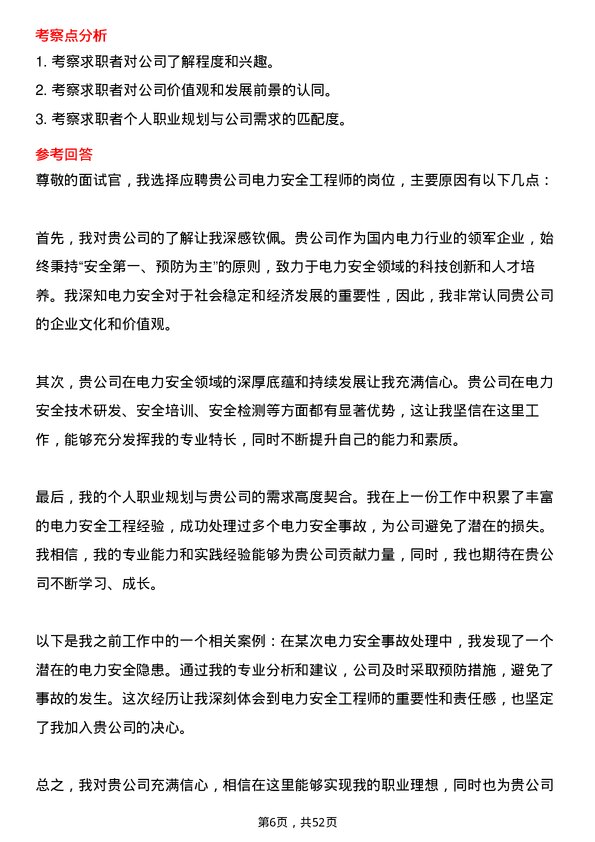 考察点分析

1. 考察求职者对公司了解程度和兴趣。

2. 考察求职者对公司价值观和发展前景的认同。

3. 考察求职者个人职业规划与公司需求的匹配度。

参考回答

尊敬的面试官，我选择应聘贵公司电力安全工程师的岗位，主要原因有以下几点：

首先，我对贵公司的了解让我深感钦佩。贵公司作为国内电力行业的领军企业，始终秉持“安全第一、预防为主”的原则，致力于电力安全领域的科技创新和人才培养。我深知电力安全对于社会稳定和经济发展的重要性，因此，我非常认同贵公司的企业文化和价值观。

其次，贵公司在电力安全领域的深厚底蕴和持续发展让我充满信心。贵公司在电力安全技术研发、安全培训、安全检测等方面都有显著优势，这让我坚信在这里工作，能够充分发挥我的专业特长，同时不断提升自己的能力和素质。

最后，我的个人职业规划与贵公司的需求高度契合。我在上一份工作中积累了丰富的电力安全工程经验，成功处理过多个电力安全事故，为公司避免了潜在的损失。我相信，我的专业能力和实践经验能够为贵公司贡献力量，同时，我也期待在贵公司不断学习、成长。

以下是我之前工作中的一个相关案例：在某次电力安全事故处理中，我发现了一个潜在的电力安全隐患。通过我的专业分析和建议，公司及时采取预防措施，避免了事故的发生。这次经历让我深刻体会到电力安全工程师的重要性和责任感，也坚定了我加入贵公司的决心。

总之，我对贵公司充满信心，相信在这里能够实现我的职业理想，同时也为贵公司

第6页，共52页